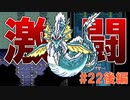 激闘
#22後編